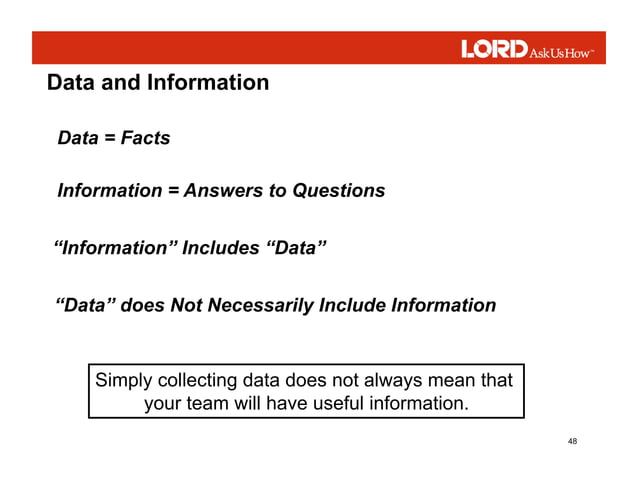 LORD AskUsHow™

Data and Information

Data = Facts

Information = Answers to Questions

“Information” Includes “Data”

“Data” does Not Necessarily Include Information

Simply collecting data does not always mean that your team will have useful information.

48